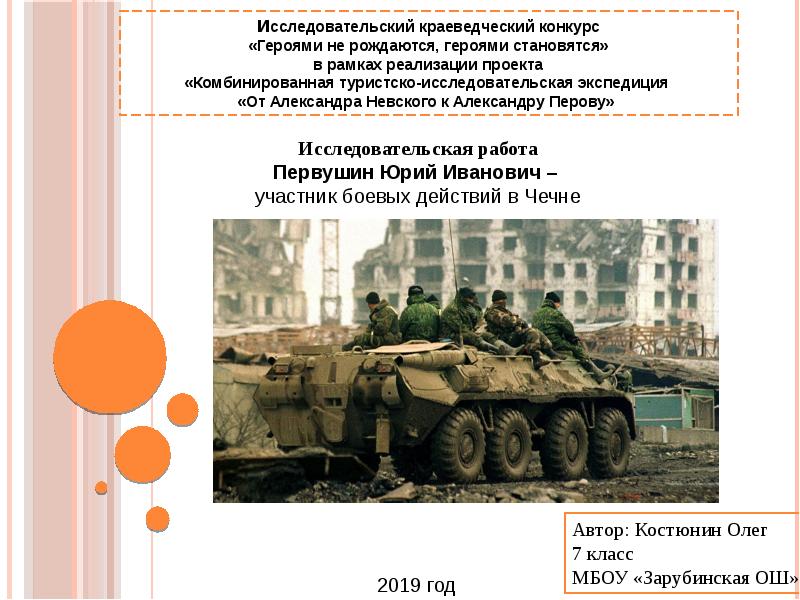 Исследовательский краеведческий конкурс
«Героями не рождаются, героями становятся»
в рамках реализации проекта
«Комбинированная туристско-исследовательская экспедиция
«От Александра Невского к Александру Перову»

Исследовательская работа
Первушин Юрий Иванович –
участник боевых действий в Чечне

Автор: Костюнин Олег
7 класс
МБОУ «Зарубинская ОШ»

2019 год